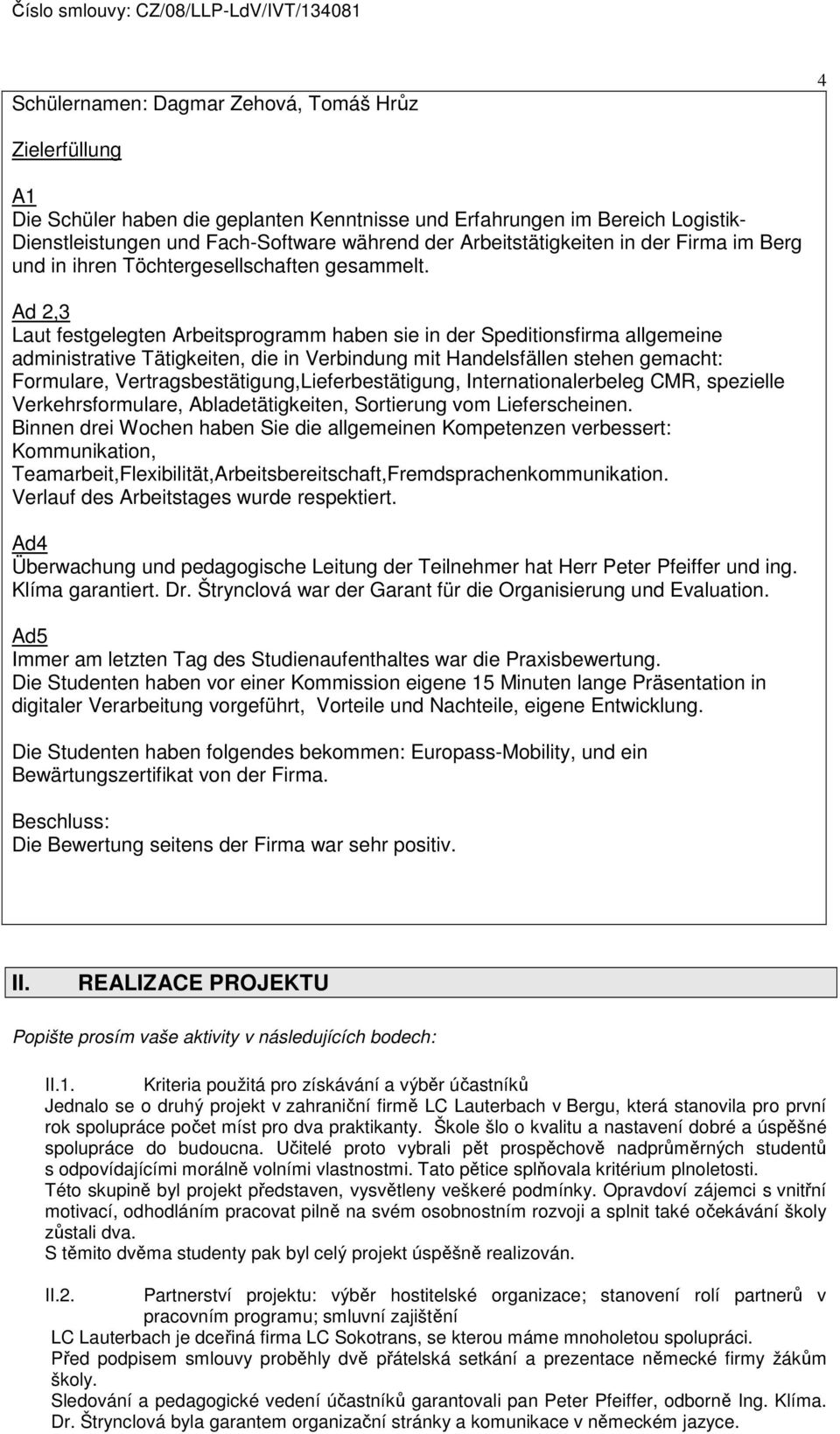 Číslo smlouvy: CZ/08/LLP-LdV/IVT/134081

4

Schülernamen: Dagmar Zehová, Tomáš Hrůz

Zielerfüllung

A1
Die Schüler haben die geplanten Kenntnisse und Erfahrungen im Bereich Logistik-Dienstleistungen und Fach-Software während der Arbeitstätigkeiten in der Firma im Berg und in ihren Töchtergesellschaften gesammelt.

Ad 2,3
Laut festgelegten Arbeitsprogramm haben sie in der Speditionsfirma allgemeine administrative Tätigkeiten, die in Verbindung mit Handelsfällen stehen gemacht: Formulare, Vertragsbestätigung,Lieferbestätigung, Internationalerbeleg CMR, spezielle Verkehrsformulare, Abladetätigkeiten, Sortierung vom Lieferscheinen.
Binnen drei Wochen haben Sie die allgemeinen Kompetenzen verbessert: Kommunikation, Teamarbeit,Flexibilität,Arbeitsbereitschaft,Fremdsprachenkommunikation.
Verlauf des Arbeitstages wurde respektiert.

Ad4
Überwachung und pedagogische Leitung der Teilnehmer hat Herr Peter Pfeiffer und ing. Klíma garantiert. Dr. Štrynclová war der Garant für die Organisierung und Evaluation.

Ad5
Immer am letzten Tag des Studienaufenthaltes war die Praxisbewertung.
Die Studenten haben vor einer Kommission eigene 15 Minuten lange Präsentation in digitaler Verarbeitung vorgeführt, Vorteile und Nachteile, eigene Entwicklung.

Die Studenten haben folgendes bekommen: Europass-Mobility, und ein Bewärtungszertifikat von der Firma.

Beschluss:
Die Bewertung seitens der Firma war sehr positiv.

II. REALIZACE PROJEKTU

Popište prosím vaše aktivity v následujících bodech:

II.1. Kriteria použitá pro získávání a výběr účastníků
Jednalo se o druhý projekt v zahraniční firmě LC Lauterbach v Bergu, která stanovila pro první rok spolupráce počet míst pro dva praktikanty. Škole šlo o kvalitu a nastavení dobré a úspěšné spolupráce do budoucna. Učitelé proto vybrali pět prospěchově nadprůměrných studentů s odpovídajícími morálně volními vlastnostmi. Tato pětice splňovala kritérium plnoletosti.
Této skupině byl projekt představen, vysvětleny veškeré podmínky. Opravdoví zájemci s vnitřní motivací, odhodláním pracovat pilně na svém osobnostním rozvoji a splnit také očekávání školy zůstali dva.
S těmito dvěma studenty pak byl celý projekt úspěšně realizován.

II.2. Partnerství projektu: výběr hostitelské organizace; stanovení rolí partnerů v pracovním programu; smluvní zajištění
LC Lauterbach je dceřiná firma LC Sokotrans, se kterou máme mnoholetou spolupráci.
Před podpisem smlouvy proběhly dvě přátelská setkání a prezentace německé firmy žákům školy.
Sledování a pedagogické vedení účastníků garantovali pan Peter Pfeiffer, odborně Ing. Klíma.
Dr. Štrynclová byla garantem organizační stránky a komunikace v německém jazyce.